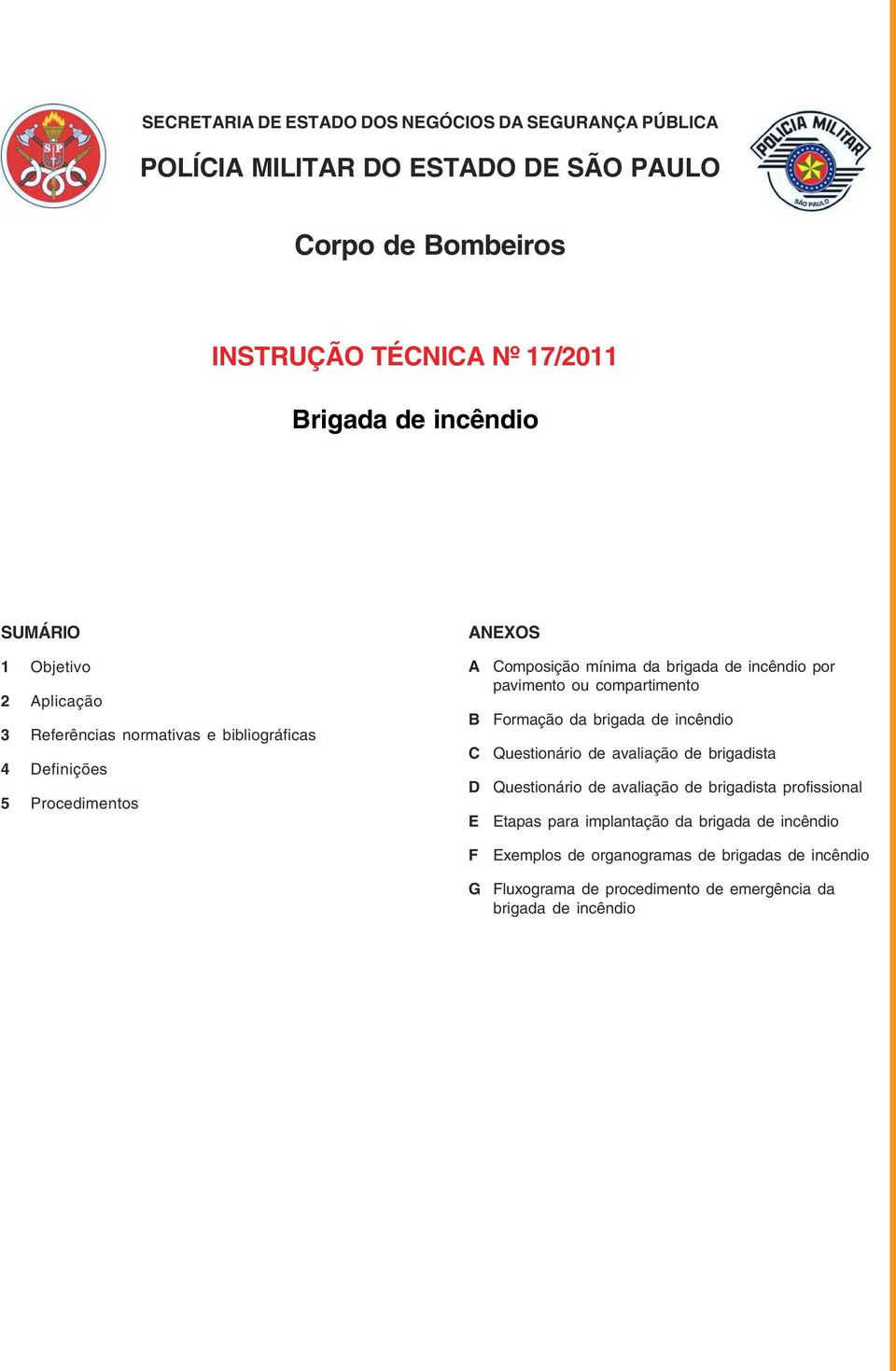 SP

SECRETARIA DE ESTADO DOS NEGÓCIOS DA SEGURANÇA PÚBLICA

POLÍCIA MILITAR DO ESTADO DE SÃO PAULO

POLÍCIA MILITAR

SÃO PAULO

Corpo de Bombeiros

INSTRUÇÃO TÉCNICA Nº 17/2011

Brigada de incêndio

SUMÁRIO

1 Objetivo

2 Aplicação

3 Referências normativas e bibliográficas

4 Definições

5 Procedimentos

ANEXOS

A Composição mínima da brigada de incêndio por pavimento ou compartimento

B Formação da brigada de incêndio

C Questionário de avaliação de brigadista

D Questionário de avaliação de brigadista profissional

E Etapas para implantação da brigada de incêndio

F Exemplos de organogramas de brigadas de incêndio

G Fluxograma de procedimento de emergência da brigada de incêndio